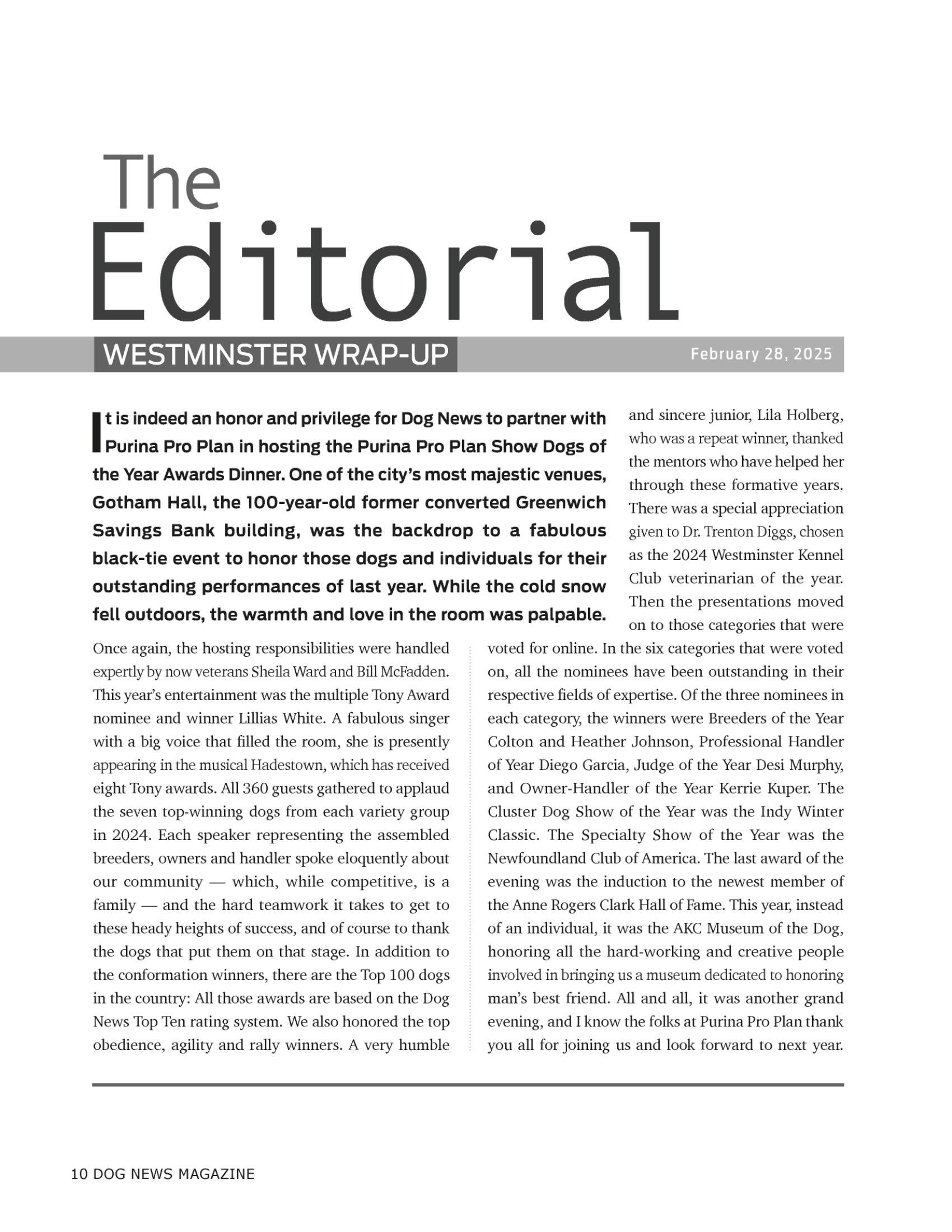 The
Editorial

WESTMINSTER WRAP-UP

February 28, 2025

It is indeed an honor and privilege for Dog News to partner with Purina Pro Plan in hosting the Purina Pro Plan Show Dogs of the Year Awards Dinner. One of the city's most majestic venues, Gotham Hall, the 100-year-old former converted Greenwich Savings Bank building, was the backdrop to a fabulous black-tie event to honor those dogs and individuals for their outstanding performances of last year. While the cold snow fell outdoors, the warmth and love in the room was palpable.

Once again, the hosting responsibilities were handled expertly by now veterans Sheila Ward and Bill McFadden. This year's entertainment was the multiple Tony Award nominee and winner Lillias White. A fabulous singer with a big voice that filled the room, she is presently appearing in the musical Hadestown, which has received eight Tony awards. All 360 guests gathered to applaud the seven top-winning dogs from each variety group in 2024. Each speaker representing the assembled breeders, owners and handler spoke eloquently about our community — which, while competitive, is a family — and the hard teamwork it takes to get to these heady heights of success, and of course to thank the dogs that put them on that stage. In addition to the conformation winners, there are the Top 100 dogs in the country: All those awards are based on the Dog News Top Ten rating system. We also honored the top obedience, agility and rally winners. A very humble and sincere junior, Lila Holberg, who was a repeat winner, thanked the mentors who have helped her through these formative years. There was a special appreciation given to Dr. Trenton Diggs, chosen as the 2024 Westminster Kennel Club veterinarian of the year. Then the presentations moved on to those categories that were voted for online. In the six categories that were voted on, all the nominees have been outstanding in their respective fields of expertise. Of the three nominees in each category, the winners were Breeders of the Year Colton and Heather Johnson, Professional Handler of Year Diego Garcia, Judge of the Year Desi Murphy, and Owner-Handler of the Year Kerrie Kuper. The Cluster Dog Show of the Year was the Indy Winter Classic. The Specialty Show of the Year was the Newfoundland Club of America. The last award of the evening was the induction to the newest member of the Anne Rogers Clark Hall of Fame. This year, instead of an individual, it was the AKC Museum of the Dog, honoring all the hard-working and creative people involved in bringing us a museum dedicated to honoring man's best friend. All and all, it was another grand evening, and I know the folks at Purina Pro Plan thank you all for joining us and look forward to next year.

10 DOG NEWS MAGAZINE